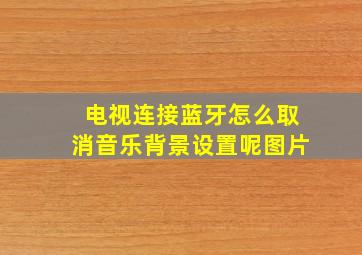 电视连接蓝牙怎么取消音乐背景设置呢图片